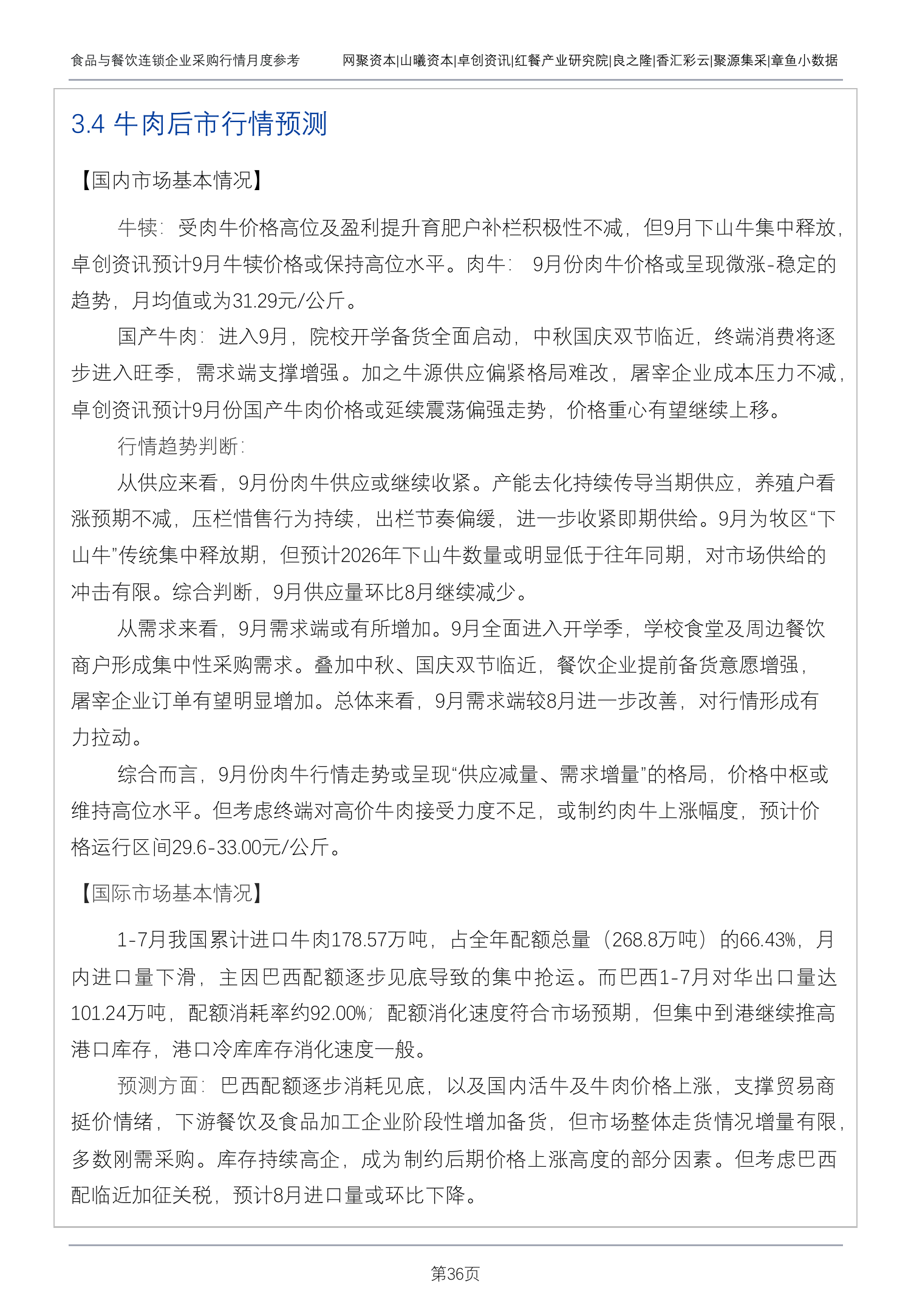 食品与餐饮连锁企业采购行情月度参考 网聚资本|山曦资本|卓创资讯|红餐产业研究院|良之隆|香汇彩云|聚源集采|章鱼小数据

3.4 牛肉后市行情预测

【国内市场基本情况】

牛犊：受肉牛价格高位及盈利提升育肥户补栏积极性不减，但9月下山牛集中释放，卓创资讯预计9月牛犊价格或保持高位水平。肉牛：9月份肉牛价格或呈现微涨-稳定的趋势，月均值或为31.29元/公斤。

国产牛肉：进入9月，院校开学备货全面启动，中秋国庆双节临近，终端消费将逐步进入旺季，需求端支撑增强。加之牛源供应偏紧格局难改，屠宰企业成本压力不减，卓创资讯预计9月份国产牛肉价格或延续震荡偏强走势，价格重心有望继续上移。

行情趋势判断：

从供应来看，9月份肉牛供应或继续收紧。产能去化持续传导当期供应，养殖户看涨预期不减，压栏惜售行为持续，出栏节奏偏缓，进一步收紧即期供给。9月为牧区“下山牛”传统集中释放期，但预计2026年下山牛数量或明显低于往年同期，对市场供给的冲击有限。综合判断，9月供应量环比8月继续减少。

从需求来看，9月需求端或有所增加。9月全面进入开学季，学校食堂及周边餐饮商户形成集中性采购需求。叠加中秋、国庆双节临近，餐饮企业提前备货意愿增强，屠宰企业订单有望明显增加。总体来看，9月需求端较8月进一步改善，对行情形成有力拉动。

综合而言，9月份肉牛行情走势或呈现“供应减量、需求增量”的格局，价格中枢或维持高位水平。但考虑终端对高价牛肉接受力度不足，或制约肉牛上涨幅度，预计价格运行区间29.6-33.00元/公斤。

【国际市场基本情况】

1-7月我国累计进口牛肉178.57万吨，占全年配额总量（268.8万吨）的66.43%，月内进口量下滑，主因巴西配额逐步见底导致的集中抢运。而巴西1-7月对华出口量达101.24万吨，配额消耗率约92.00%；配额消化速度符合市场预期，但集中到港继续推高港口库存，港口冷库库存消化速度一般。

预测方面：巴西配额逐步消耗见底，以及国内活牛及牛肉价格上涨，支撑贸易商挺价情绪，下游餐饮及食品加工企业阶段性增加备货，但市场整体走货情况增量有限，多数刚需采购。库存持续高企，成为制约后期价格上涨高度的部分因素。但考虑巴西配临近加征关税，预计8月进口量或环比下降。

第36页